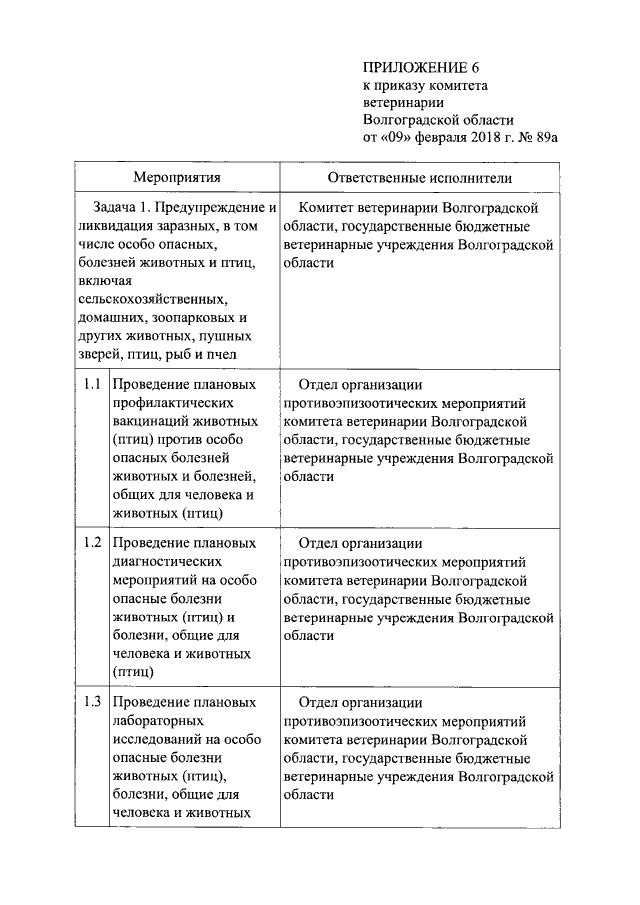 ПРИЛОЖЕНИЕ 6
к приказу комитета ветеринарии Волгоградской области
от «09» февраля 2018 г. № 89а

| Мероприятия | | Ответственные исполнители |
|---|---|---|
| Задача 1. Предупреждение и ликвидация заразных, в том числе особо опасных, болезней животных и птиц, включая сельскохозяйственных, домашних, зоопарковых и других животных, пушных зверей, птиц, рыб и пчел | | Комитет ветеринарии Волгоградской области, государственные бюджетные ветеринарные учреждения Волгоградской области |
| 1.1 | Проведение плановых профилактических вакцинаций животных (птиц) против особо опасных болезней животных и болезней, общих для человека и животных (птиц) | Отдел организации противоэпизоотических мероприятий комитета ветеринарии Волгоградской области, государственные бюджетные ветеринарные учреждения Волгоградской области |
| 1.2 | Проведение плановых диагностических мероприятий на особо опасные болезни животных (птиц) и болезни, общие для человека и животных (птиц) | Отдел организации противоэпизоотических мероприятий комитета ветеринарии Волгоградской области, государственные бюджетные ветеринарные учреждения Волгоградской области |
| 1.3 | Проведение плановых лабораторных исследований на особо опасные болезни животных (птиц), болезни, общие для человека и животных | Отдел организации противоэпизоотических мероприятий комитета ветеринарии Волгоградской области, государственные бюджетные ветеринарные учреждения Волгоградской области |